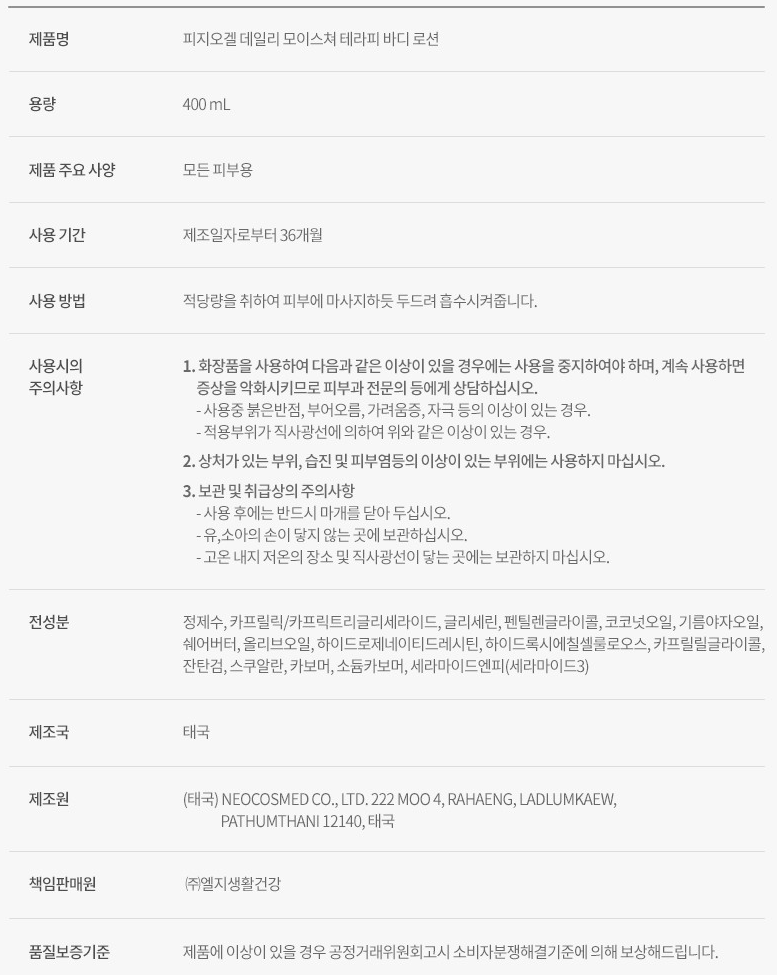 제품명
피지오겔 데일리 모이스쳐 테라피 바디 로션

용량
400 mL

제품 주요 사양
모든 피부용

사용 기간
제조일자로부터 36개월

사용 방법
적당량을 취하여 피부에 마사지하듯 두드려 흡수시켜줍니다.

사용시의 주의사항
1. 화장품을 사용하여 다음과 같은 이상이 있을 경우에는 사용을 중지하여야 하며, 계속 사용하면 증상을 악화시키므로 피부과 전문의 등에게 상담하십시오.
- 사용중 붉은반점, 부어오름, 가려움증, 자극 등의 이상이 있는 경우.
- 적용부위가 직사광선에 의하여 위와 같은 이상이 있는 경우.
2. 상처가 있는 부위, 습진 및 피부염등의 이상이 있는 부위에는 사용하지 마십시오.
3. 보관 및 취급상의 주의사항
- 사용 후에는 반드시 마개를 닫아 두십시오.
- 유,소아의 손이 닿지 않는 곳에 보관하십시오.
- 고온 내지 저온의 장소 및 직사광선이 닿는 곳에는 보관하지 마십시오.

전성분
정제수, 카프릴릭/카프릭트리글리세라이드, 글리세린, 펜틸렌글라이콜, 코코넛오일, 기름야자오일, 쉐어버터, 올리브오일, 하이드로제네이티드레시틴, 하이드록시에칠셀룰로오스, 카프릴릴글라이콜, 잔탄검, 스쿠알란, 카보머, 소듐카보머, 세라마이드엔피(세라마이드3)

제조국
태국

제조원
(태국) NEOCOSMED CO., LTD. 222 MOO 4, RAHAENG, LADLUMKAEW, PATHUMTHANI 12140, 태국

책임판매원
㈜엘지생활건강

품질보증기준
제품에 이상이 있을 경우 공정거래위원회고시 소비자분쟁해결기준에 의해 보상해드립니다.